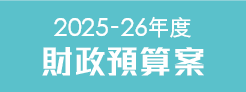 2025-26年度
財政預算案